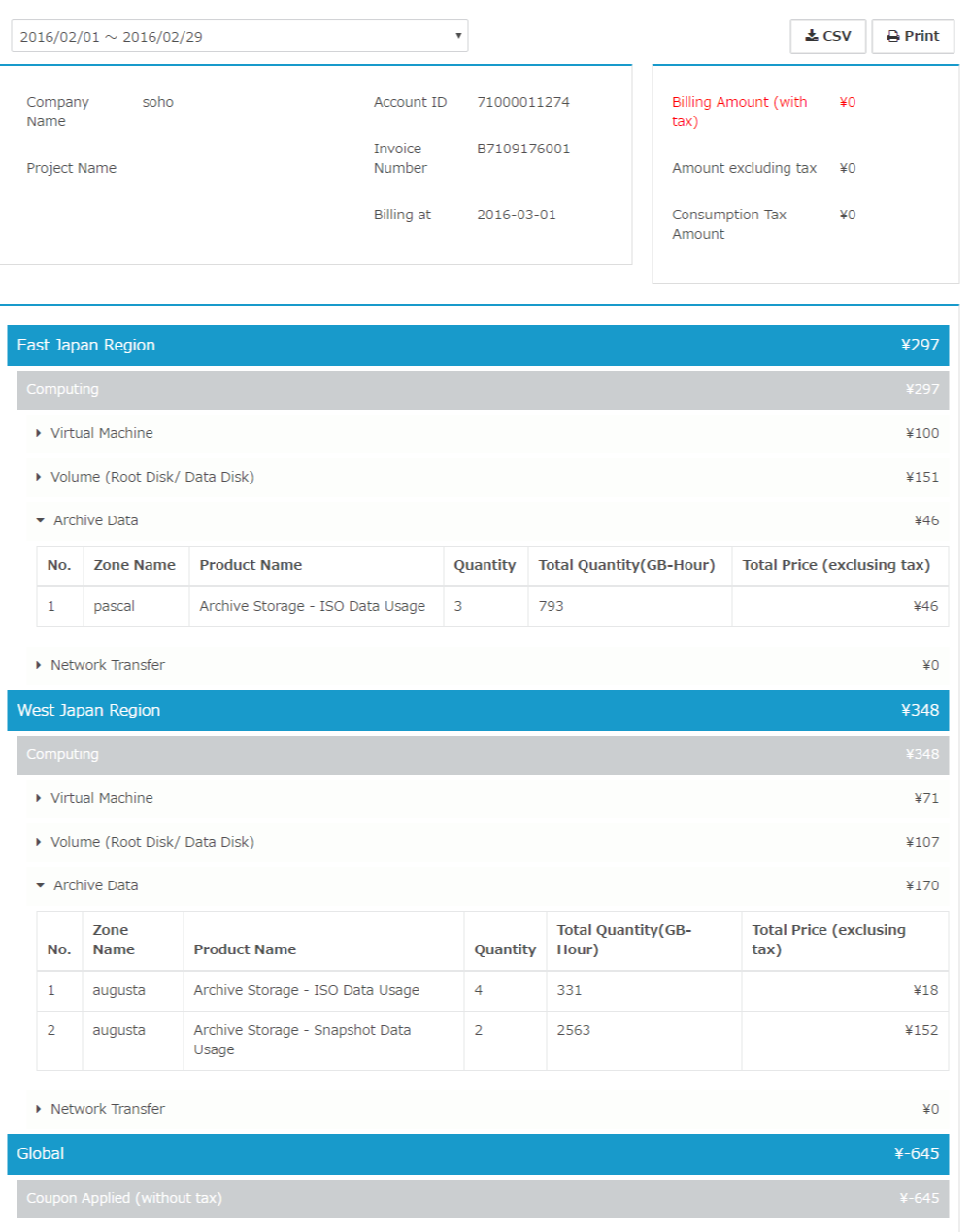 2016/02/01 ～ 2016/02/29

CSV

Print

Company Name soho

Project Name

Account ID 71000011274

Invoice Number B7109176001

Billing at 2016-03-01

Billing Amount (with tax) ¥0

Amount excluding tax ¥0

Consumption Tax Amount ¥0

East Japan Region ¥297

Computing ¥297

Virtual Machine ¥100

Volume (Root Disk/ Data Disk) ¥151

Archive Data ¥46

| No. | Zone Name | Product Name | Quantity | Total Quantity(GB-Hour) | Total Price (exclusing tax) |
|---|---|---|---|---|---|
| 1 | pascal | Archive Storage - ISO Data Usage | 3 | 793 | ¥46 |

Network Transfer ¥0

West Japan Region ¥348

Computing ¥348

Virtual Machine ¥71

Volume (Root Disk/ Data Disk) ¥107

Archive Data ¥170

| No. | Zone Name | Product Name | Quantity | Total Quantity(GB-Hour) | Total Price (exclusing tax) |
|---|---|---|---|---|---|
| 1 | augusta | Archive Storage - ISO Data Usage | 4 | 331 | ¥18 |
| 2 | augusta | Archive Storage - Snapshot Data Usage | 2 | 2563 | ¥152 |

Network Transfer ¥0

Global ¥-645

Coupon Applied (without tax) ¥-645